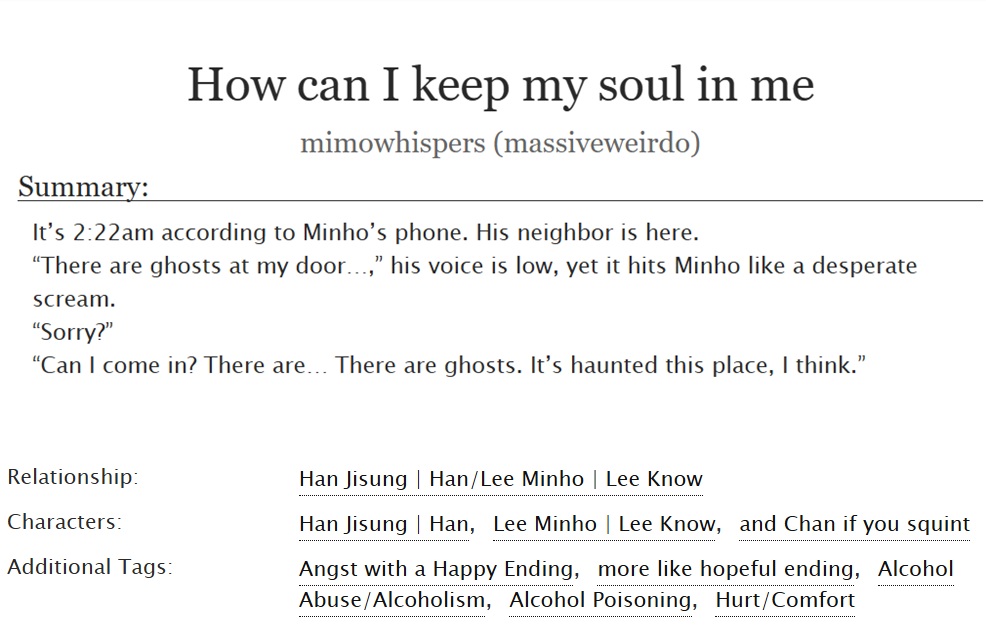 How can I keep my soul in me

mimowhispers (massiveweirdo)

Summary:

It's 2:22am according to Minho's phone. His neighbor is here.
"There are ghosts at my door...," his voice is low, yet it hits Minho like a desperate scream.
"Sorry?"
"Can I come in? There are... There are ghosts. It's haunted this place, I think."

Relationship:
Han Jisung | Han/Lee Minho | Lee Know

Characters:
Han Jisung | Han, Lee Minho | Lee Know, and Chan if you squint

Additional Tags:
Angst with a Happy Ending, more like hopeful ending, Alcohol Abuse/Alcoholism, Alcohol Poisoning, Hurt/Comfort